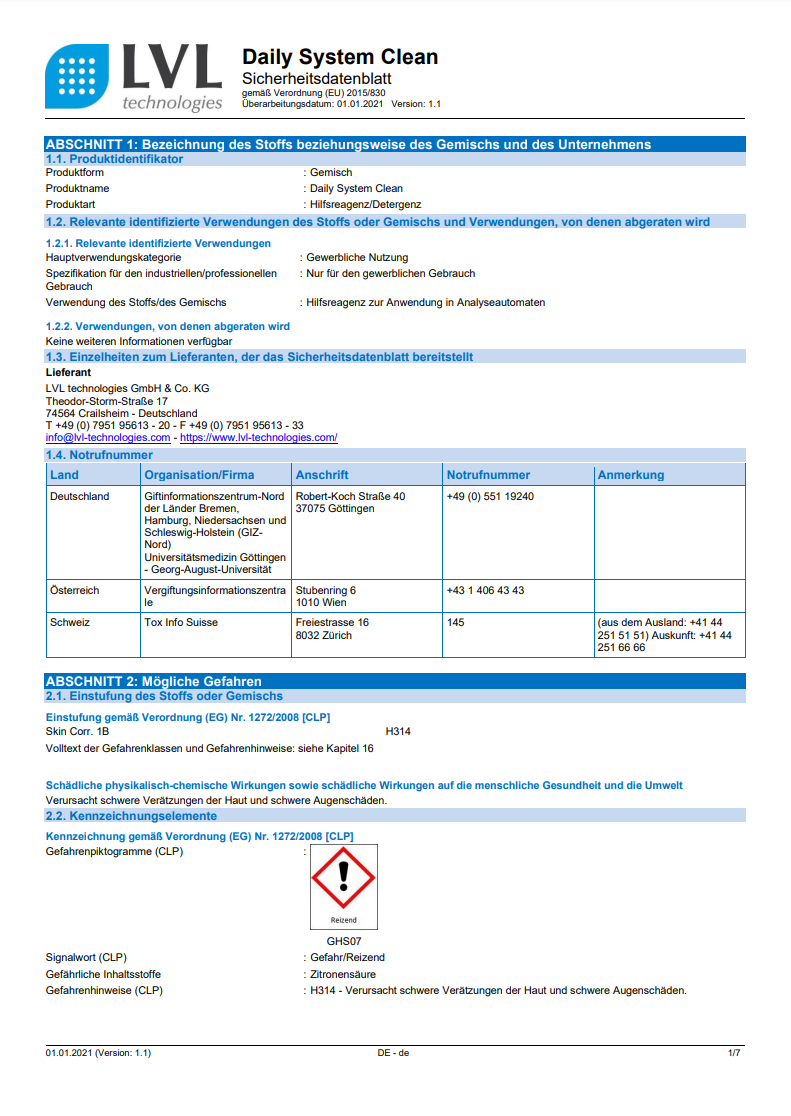 LVL technologies

Daily System Clean
Sicherheitsdatenblatt
gemäß Verordnung (EU) 2015/830
Überarbeitungsdatum: 01.01.2021 Version: 1.1

ABSCHNITT 1: Bezeichnung des Stoffs beziehungsweise des Gemischs und des Unternehmens
1.1. Produktidentifikator
Produktform : Gemisch
Produktname : Daily System Clean
Produktart : Hilfsreagenz/Detergenz
1.2. Relevante identifizierte Verwendungen des Stoffs oder Gemischs und Verwendungen, von denen abgeraten wird
1.2.1. Relevante identifizierte Verwendungen
Hauptverwendungskategorie : Gewerbliche Nutzung
Spezifikation für den industriellen/professionellen Gebrauch : Nur für den gewerblichen Gebrauch
Verwendung des Stoffs/des Gemischs : Hilfsreagenz zur Anwendung in Analyseautomaten
1.2.2. Verwendungen, von denen abgeraten wird
Keine weiteren Informationen verfügbar
1.3. Einzelheiten zum Lieferanten, der das Sicherheitsdatenblatt bereitstellt
Lieferant
LVL technologies GmbH & Co. KG
Theodor-Storm-Straße 17
74564 Crailsheim - Deutschland
T +49 (0) 7951 95613 - 20 - F +49 (0) 7951 95613 - 33
info@lvl-technologies.com - https://www.lvl-technologies.com/
1.4. Notrufnummer

| Land | Organisation/Firma | Anschrift | Notrufnummer | Anmerkung |
|---|---|---|---|---|
| Deutschland | Giftinformationszentrum-Nord der Länder Bremen, Hamburg, Niedersachsen und Schleswig-Holstein (GIZ-Nord) Universitätsmedizin Göttingen - Georg-August-Universität | Robert-Koch Straße 40 37075 Göttingen | +49 (0) 551 19240 | |
| Österreich | Vergiftungsinformationszentrale | Stubenring 6 1010 Wien | +43 1 406 43 43 | |
| Schweiz | Tox Info Suisse | Freiestrasse 16 8032 Zürich | 145 | (aus dem Ausland: +41 44 251 51 51) Auskunft: +41 44 251 66 66 |

ABSCHNITT 2: Mögliche Gefahren
2.1. Einstufung des Stoffs oder Gemischs
Einstufung gemäß Verordnung (EG) Nr. 1272/2008 [CLP]
Skin Corr. 1B H314
Volltext der Gefahrenklassen und Gefahrenhinweise: siehe Kapitel 16

Schädliche physikalisch-chemische Wirkungen sowie schädliche Wirkungen auf die menschliche Gesundheit und die Umwelt
Verursacht schwere Verätzungen der Haut und schwere Augenschäden.
2.2. Kennzeichnungselemente
Kennzeichnung gemäß Verordnung (EG) Nr. 1272/2008 [CLP]
Gefahrenpiktogramme (CLP) :
Reizend
GHS07
Signalwort (CLP) : Gefahr/Reizend
Gefährliche Inhaltsstoffe : Zitronensäure
Gefahrenhinweise (CLP) : H314 - Verursacht schwere Verätzungen der Haut und schwere Augenschäden.

01.01.2021 (Version: 1.1) DE - de 1/7